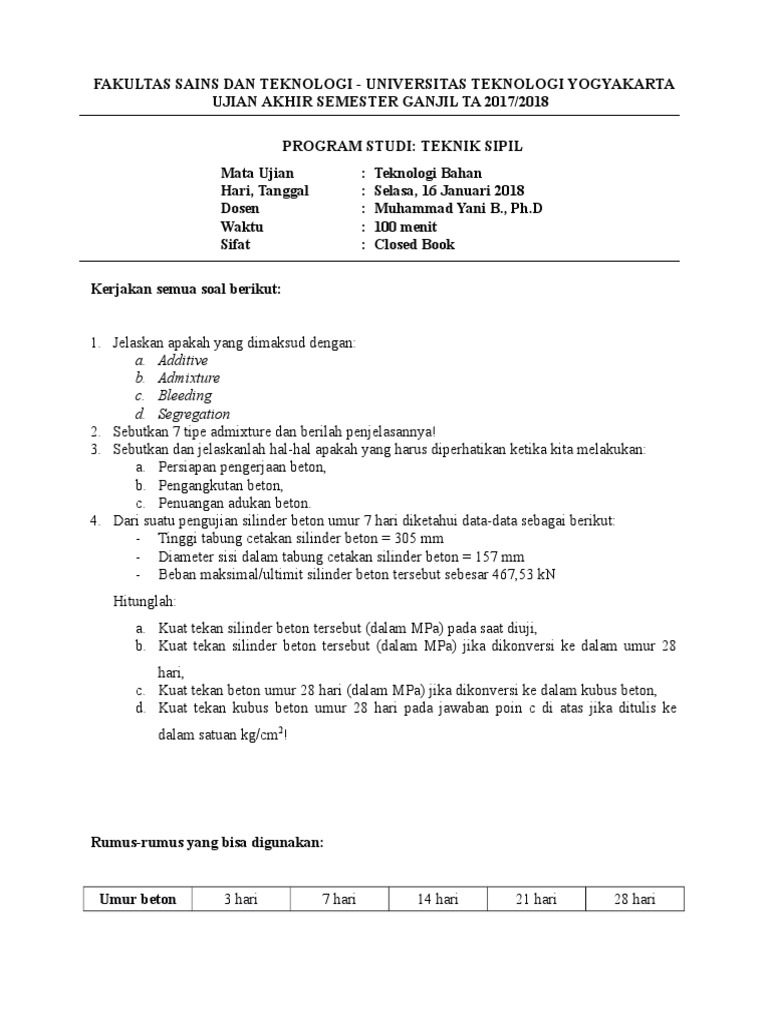 FAKULTAS SAINS DAN TEKNOLOGI - UNIVERSITAS TEKNOLOGI YOGYAKARTA
UJIAN AKHIR SEMESTER GANJIL TA 2017/2018

PROGRAM STUDI: TEKNIK SIPIL

Mata Ujian : Teknologi Bahan
Hari, Tanggal : Selasa, 16 Januari 2018
Dosen : Muhammad Yani B., Ph.D
Waktu : 100 menit
Sifat : Closed Book

Kerjakan semua soal berikut:

1. Jelaskan apakah yang dimaksud dengan:
a. Additive
b. Admixture
c. Bleeding
d. Segregation
2. Sebutkan 7 tipe admixture dan berilah penjelasannya!
3. Sebutkan dan jelaskanlah hal-hal apakah yang harus diperhatikan ketika kita melakukan:
a. Persiapan pengerjaan beton,
b. Pengangkutan beton,
c. Penuangan adukan beton.
4. Dari suatu pengujian silinder beton umur 7 hari diketahui data-data sebagai berikut:
- Tinggi tabung cetakan silinder beton = 305 mm
- Diameter sisi dalam tabung cetakan silinder beton = 157 mm
- Beban maksimal/ultimit silinder beton tersebut sebesar 467,53 kN

Hitunglah:
a. Kuat tekan silinder beton tersebut (dalam MPa) pada saat diuji,
b. Kuat tekan silinder beton tersebut (dalam MPa) jika dikonversi ke dalam umur 28 hari,
c. Kuat tekan beton umur 28 hari (dalam MPa) jika dikonversi ke dalam kubus beton,
d. Kuat tekan kubus beton umur 28 hari pada jawaban poin c di atas jika ditulis ke dalam satuan kg/cm$^2$!

Rumus-rumus yang bisa digunakan:

| Umur beton | 3 hari | 7 hari | 14 hari | 21 hari | 28 hari |
|---|---|---|---|---|---|